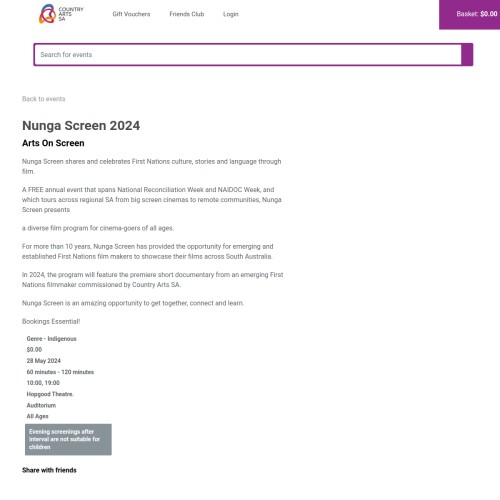 COUNTRY ARTS SA

Gift Vouchers Friends Club Login

Basket: $0.00

Search for events

Back to events

Nunga Screen 2024

Arts On Screen

Nunga Screen shares and celebrates First Nations culture, stories and language through film.

A FREE annual event that spans National Reconciliation Week and NAIDOC Week, and which tours across regional SA from big screen cinemas to remote communities, Nunga Screen presents

a diverse film program for cinema-goers of all ages.

For more than 10 years, Nunga Screen has provided the opportunity for emerging and established First Nations film makers to showcase their films across South Australia.

In 2024, the program will feature the premiere short documentary from an emerging First Nations filmmaker commissioned by Country Arts SA.

Nunga Screen is an amazing opportunity to get together, connect and learn.

Bookings Essential!

Genre - Indigenous

$0.00

28 May 2024

60 minutes - 120 minutes

10:00, 19:00

Hopgood Theatre.

Auditorium

All Ages

Evening screenings after interval are not suitable for children

Share with friends